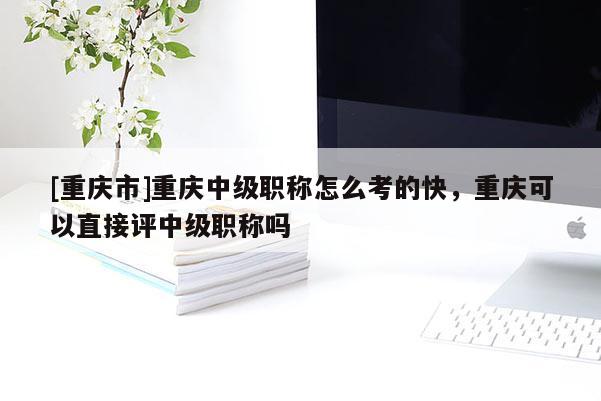 [重庆市]重庆中级职称怎么考的快，重庆可以直接评中级职称吗